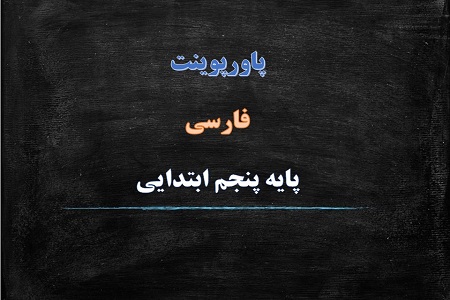 پاورپوینت

فارسی

پایه پنجم ابتدایی